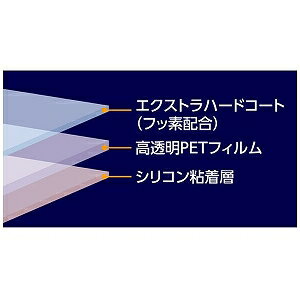 エクストラハードコート
（フッ素配合）

高透明PETフィルム

シリコン粘着層